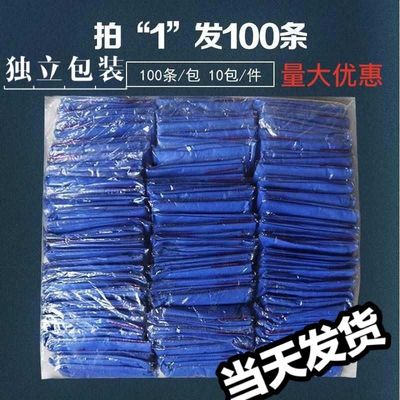 拍“1”发100条

独立包装 100条/包 10包/件 量大优惠

当天发货